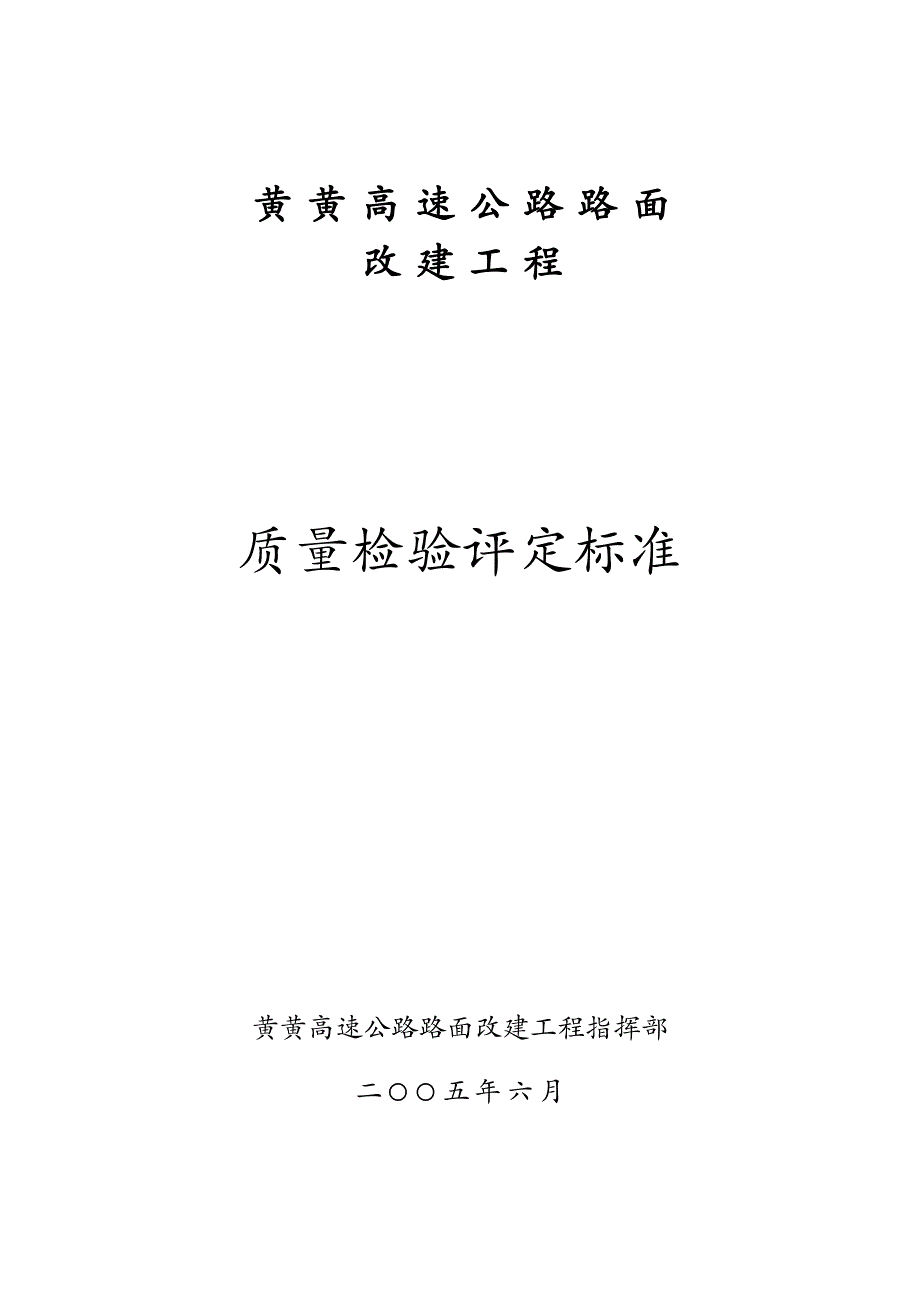 黄黄高速公路路面
改建工程

质量检验评定标准

黄黄高速公路路面改建工程指挥部

二〇〇五年六月